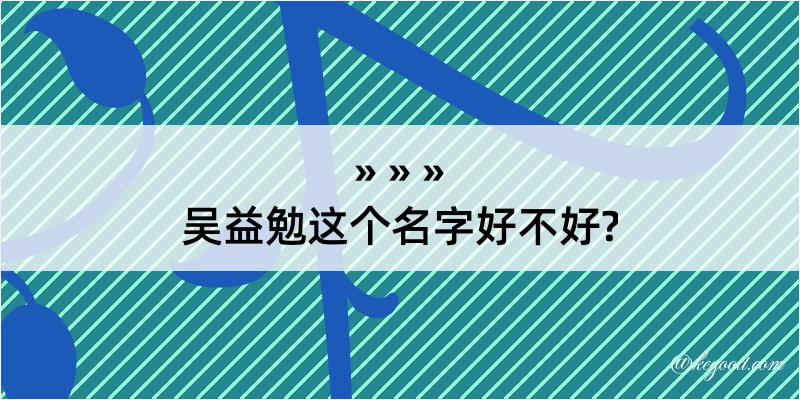 » » »
吴益勉这个名字好不好?

@kegood.com